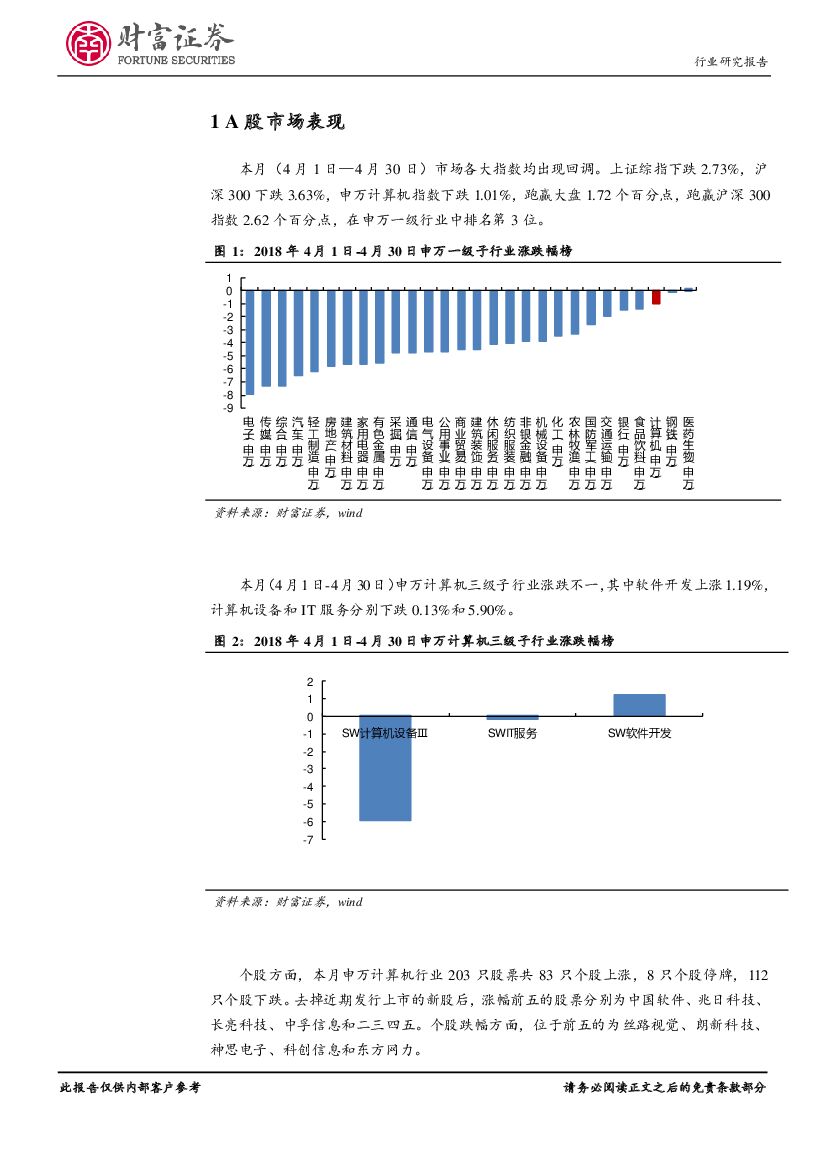 财富证券
FORTUNE SECURITIES

行业研究报告

1 A 股市场表现

本月（4 月 1 日—4 月 30 日）市场各大指数均出现回调。上证综指下跌 2.73%，沪深 300 下跌 3.63%，申万计算机指数下跌 1.01%，跑赢大盘 1.72 个百分点，跑赢沪深 300 指数 2.62 个百分点，在申万一级行业中排名第 3 位。

图 1：2018 年 4 月 1 日-4 月 30 日申万一级子行业涨跌幅榜

1
0
-1
-2
-3
-4
-5
-6
-7
-8
-9

电子申万 传媒申万 综合申万 汽车申万 轻工制造申万 房地产申万 建筑材料申万 家用电器申万 有色金属申万 采掘申万 通信申万 电气设备申万 公用事业申万 商业贸易申万 建筑装饰申万 休闲服务申万 纺织服装申万 非银金融申万 机械设备申万 化工申万 农林牧渔申万 国防军工申万 交通运输申万 银行申万 食品饮料申万 计算机申万 钢铁申万 医药生物申万

资料来源：财富证券，wind

本月(4月1日-4月30日)申万计算机三级子行业涨跌不一,其中软件开发上涨 1.19%,计算机设备和 IT 服务分别下跌 0.13%和 5.90%。

图 2：2018 年 4 月 1 日-4 月 30 日申万计算机三级子行业涨跌幅榜

2
1
0
-1
-2
-3
-4
-5
-6
-7

SW计算机设备III SWIT服务 SW软件开发

资料来源：财富证券，wind

个股方面，本月申万计算机行业 203 只股票共 83 只个股上涨，8 只个股停牌，112 只个股下跌。去掉近期发行上市的新股后，涨幅前五的股票分别为中国软件、兆日科技、长亮科技、中孚信息和二三四五。个股跌幅方面，位于前五的为丝路视觉、朗新科技、神思电子、科创信息和东方网力。

此报告仅供内部客户参考

请务必阅读正文之后的免责条款部分